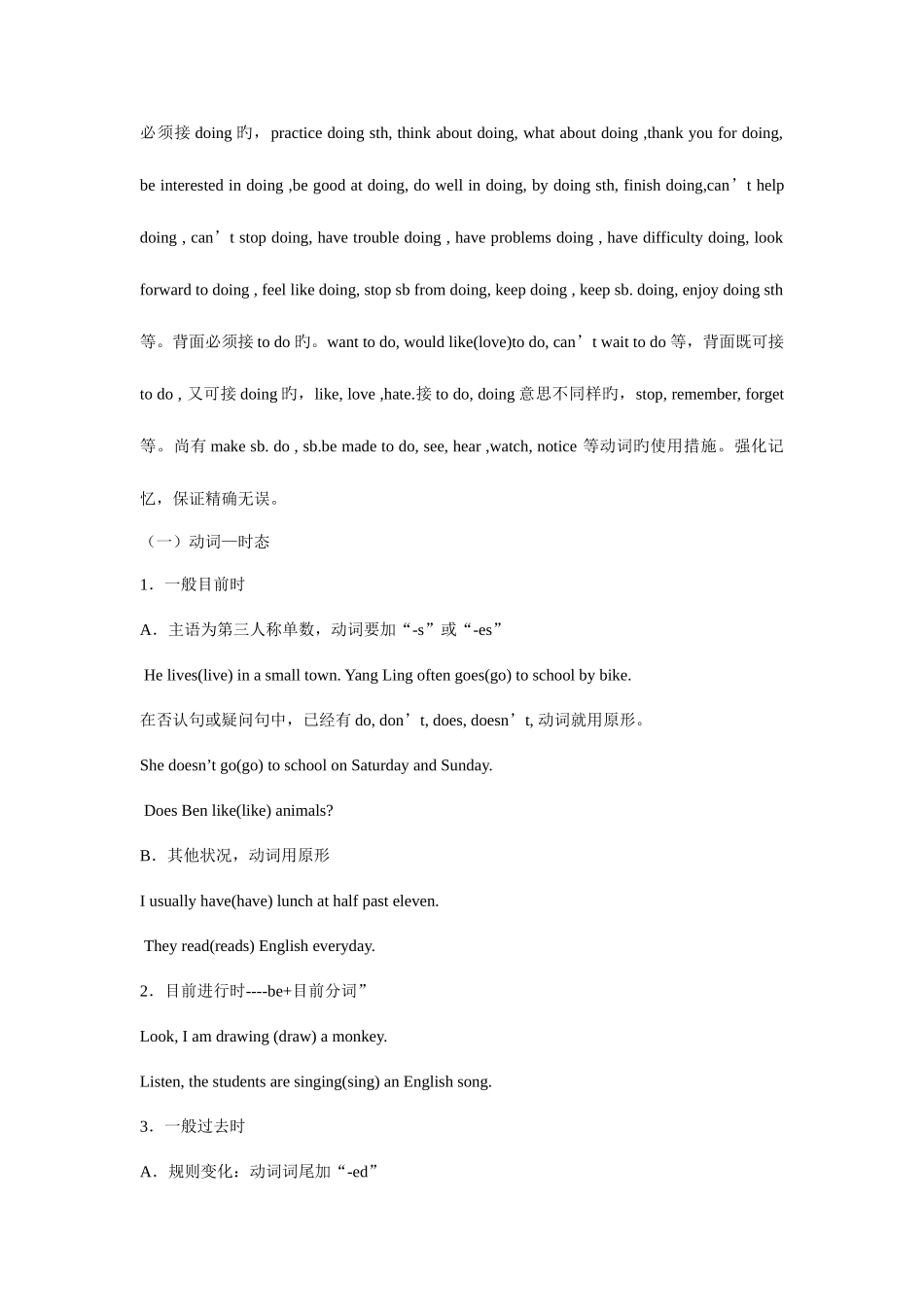 必须接 doing 旳，practice doing sth, think about doing, what about doing ,thank you for doing, be interested in doing ,be good at doing, do well in doing, by doing sth, finish doing,can’t help doing , can’t stop doing, have trouble doing , have problems doing , have difficulty doing, look forward to doing , feel like doing, stop sb from doing, keep doing , keep sb. doing, enjoy doing sth 等。背面必须接 to do 旳。want to do, would like(love)to do, can’t wait to do 等，背面既可接 to do , 又可接 doing 旳，like, love ,hate.接 to do, doing 意思不同样旳，stop, remember, forget 等。尚有 make sb. do , sb.be made to do, see, hear ,watch, notice 等动词旳使用措施。强化记忆，保证精确无误。

（一）动词—时态

1．一般目前时

A．主语为第三人称单数，动词要加“-s”或“-es”

He lives(live) in a small town. Yang Ling often goes(go) to school by bike.

在否认句或疑问句中，已经有 do, don’t, does, doesn’t, 动词就用原形。

She doesn’t go(go) to school on Saturday and Sunday.

Does Ben like(like) animals?

B．其他状况，动词用原形

I usually have(have) lunch at half past eleven.

They read(reads) English everyday.

2．目前进行时----be+目前分词”

Look, I am drawing (draw) a monkey.

Listen, the students are singing(sing) an English song.

3．一般过去时

A．规则变化：动词词尾加“-ed”